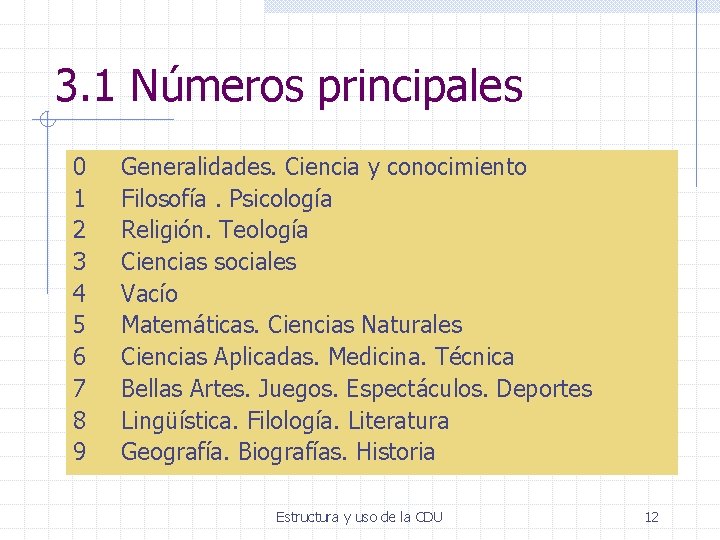 3.1 Números principales

0 Generalidades. Ciencia y conocimiento
1 Filosofía . Psicología
2 Religión. Teología
3 Ciencias sociales
4 Vacío
5 Matemáticas. Ciencias Naturales
6 Ciencias Aplicadas. Medicina. Técnica
7 Bellas Artes. Juegos. Espectáculos. Deportes
8 Lingüística. Filología. Literatura
9 Geografía. Biografías. Historia

Estructura y uso de la CDU

12